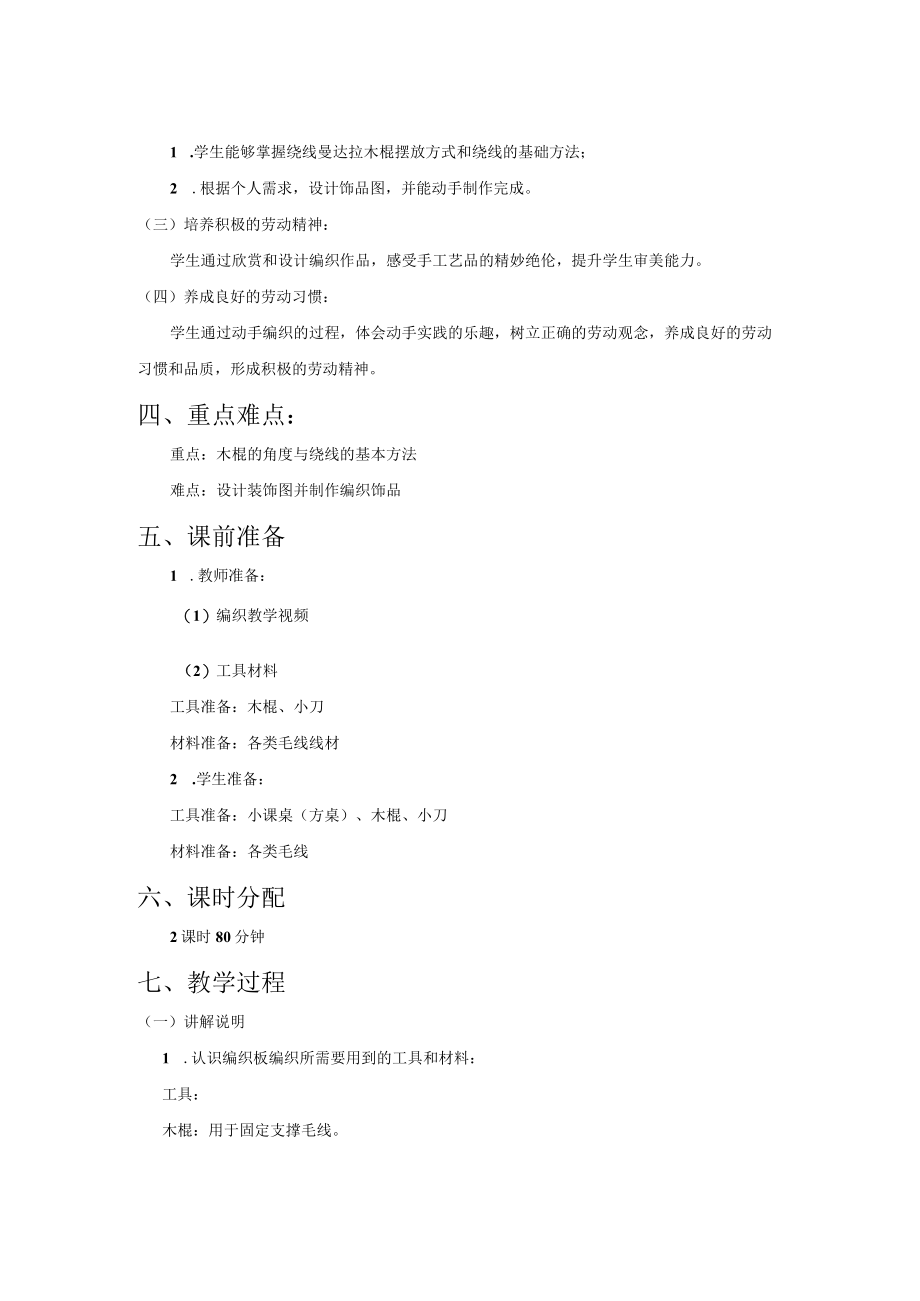 1 .学生能够掌握绕线曼达拉木棍摆放方式和绕线的基础方法；

2 .根据个人需求，设计饰品图，并能动手制作完成。

（三）培养积极的劳动精神：

学生通过欣赏和设计编织作品，感受手工艺品的精妙绝伦，提升学生审美能力。

（四）养成良好的劳动习惯：

学生通过动手编织的过程，体会动手实践的乐趣，树立正确的劳动观念，养成良好的劳动习惯和品质，形成积极的劳动精神。

四、重点难点：

重点：木棍的角度与绕线的基本方法

难点：设计装饰图并制作编织饰品

五、课前准备

1 .教师准备：

（1）编织教学视频

（2）工具材料

工具准备：木棍、小刀

材料准备：各类毛线线材

2 .学生准备：

工具准备：小课桌（方桌）、木棍、小刀

材料准备：各类毛线

六、课时分配

2课时80分钟

七、教学过程

（一）讲解说明

1 .认识编织板编织所需要用到的工具和材料：

工具：

木棍：用于固定支撑毛线。